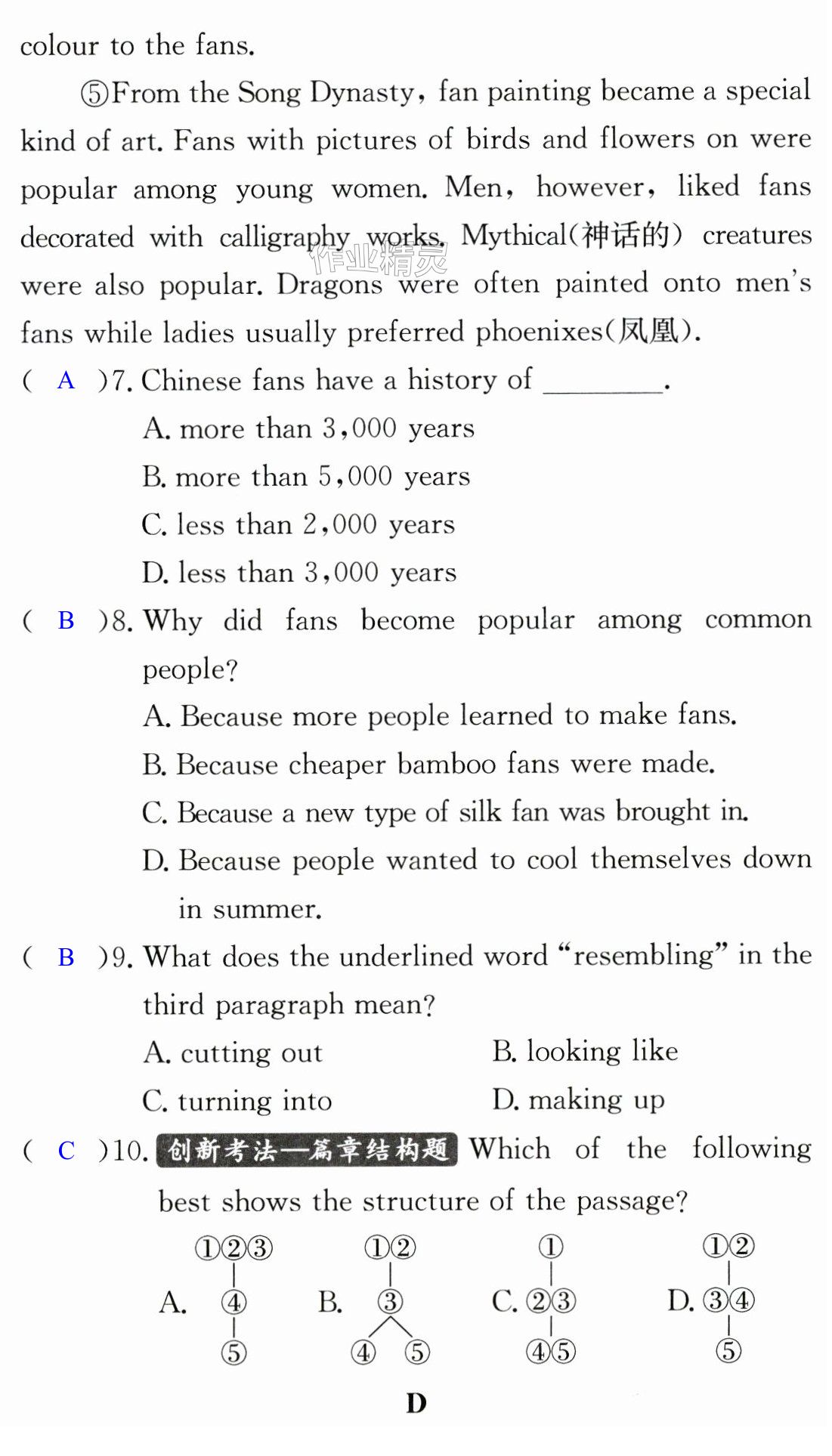 colour to the fans.

⑤From the Song Dynasty, fan painting became a special kind of art. Fans with pictures of birds and flowers on were popular among young women. Men, however, liked fans decorated with calligraphy works. Mythical(神话的) creatures were also popular. Dragons were often painted onto men's fans while ladies usually preferred phoenixes(凤凰).

( A )7. Chinese fans have a history of ____.
A. more than 3,000 years
B. more than 5,000 years
C. less than 2,000 years
D. less than 3,000 years

( B )8. Why did fans become popular among common people?
A. Because more people learned to make fans.
B. Because cheaper bamboo fans were made.
C. Because a new type of silk fan was brought in.
D. Because people wanted to cool themselves down in summer.

( B )9. What does the underlined word "resembling" in the third paragraph mean?
A. cutting out B. looking like
C. turning into D. making up

( C )10. 创新考法—篇章结构题 Which of the following best shows the structure of the passage?

A. ①②③ ④ ⑤
B. ①② ③ ④ ⑤
C. ① ②③ ④⑤
D. ①② ③④ ⑤

D

作业精灵